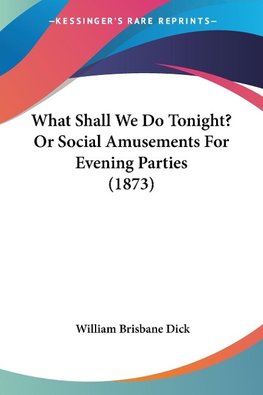 —KESSINGER'S RARE REPRINTS—

What Shall We Do Tonight? Or Social Amusements For Evening Parties (1873)

William Brisbane Dick